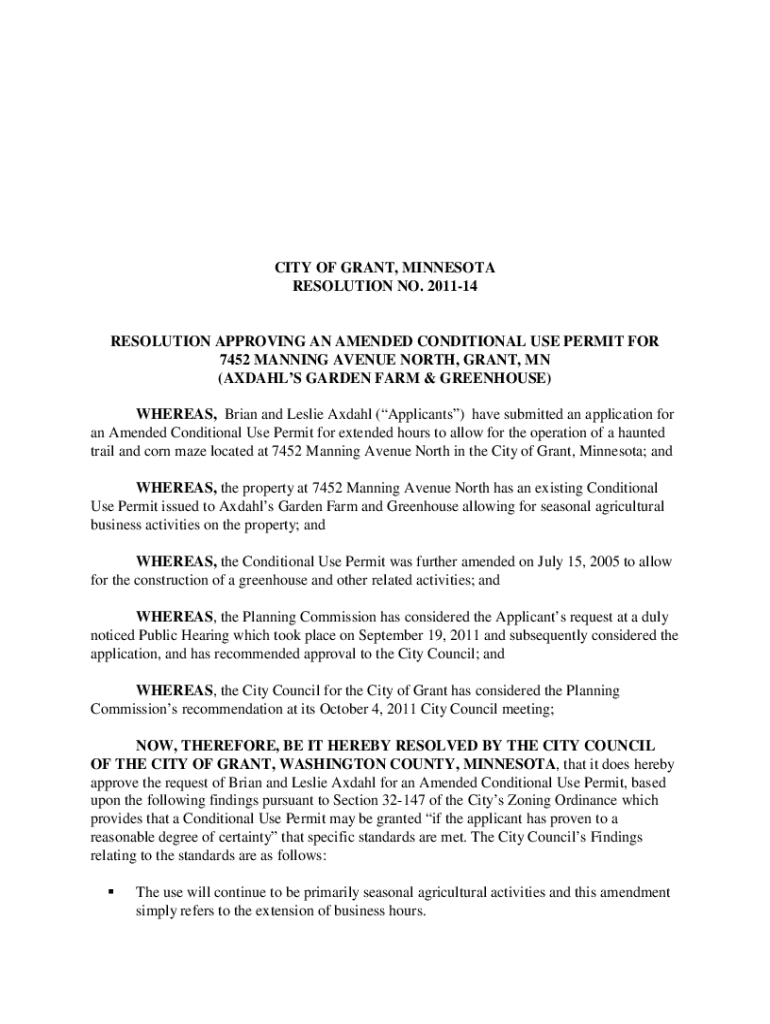 CITY OF GRANT, MINNESOTA
RESOLUTION NO. 2011-14

RESOLUTION APPROVING AN AMENDED CONDITIONAL USE PERMIT FOR
7452 MANNING AVENUE NORTH, GRANT, MN
(AXDAHL'S GARDEN FARM & GREENHOUSE)

WHEREAS, Brian and Leslie Axdahl ("Applicants") have submitted an application for an Amended Conditional Use Permit for extended hours to allow for the operation of a haunted trail and corn maze located at 7452 Manning Avenue North in the City of Grant, Minnesota; and

WHEREAS, the property at 7452 Manning Avenue North has an existing Conditional Use Permit issued to Axdahl's Garden Farm and Greenhouse allowing for seasonal agricultural business activities on the property; and

WHEREAS, the Conditional Use Permit was further amended on July 15, 2005 to allow for the construction of a greenhouse and other related activities; and

WHEREAS, the Planning Commission has considered the Applicant's request at a duly noticed Public Hearing which took place on September 19, 2011 and subsequently considered the application, and has recommended approval to the City Council; and

WHEREAS, the City Council for the City of Grant has considered the Planning Commission's recommendation at its October 4, 2011 City Council meeting;

NOW, THEREFORE, BE IT HEREBY RESOLVED BY THE CITY COUNCIL OF THE CITY OF GRANT, WASHINGTON COUNTY, MINNESOTA, that it does hereby approve the request of Brian and Leslie Axdahl for an Amended Conditional Use Permit, based upon the following findings pursuant to Section 32-147 of the City's Zoning Ordinance which provides that a Conditional Use Permit may be granted "if the applicant has proven to a reasonable degree of certainty" that specific standards are met. The City Council's Findings relating to the standards are as follows:

▪ The use will continue to be primarily seasonal agricultural activities and this amendment simply refers to the extension of business hours.